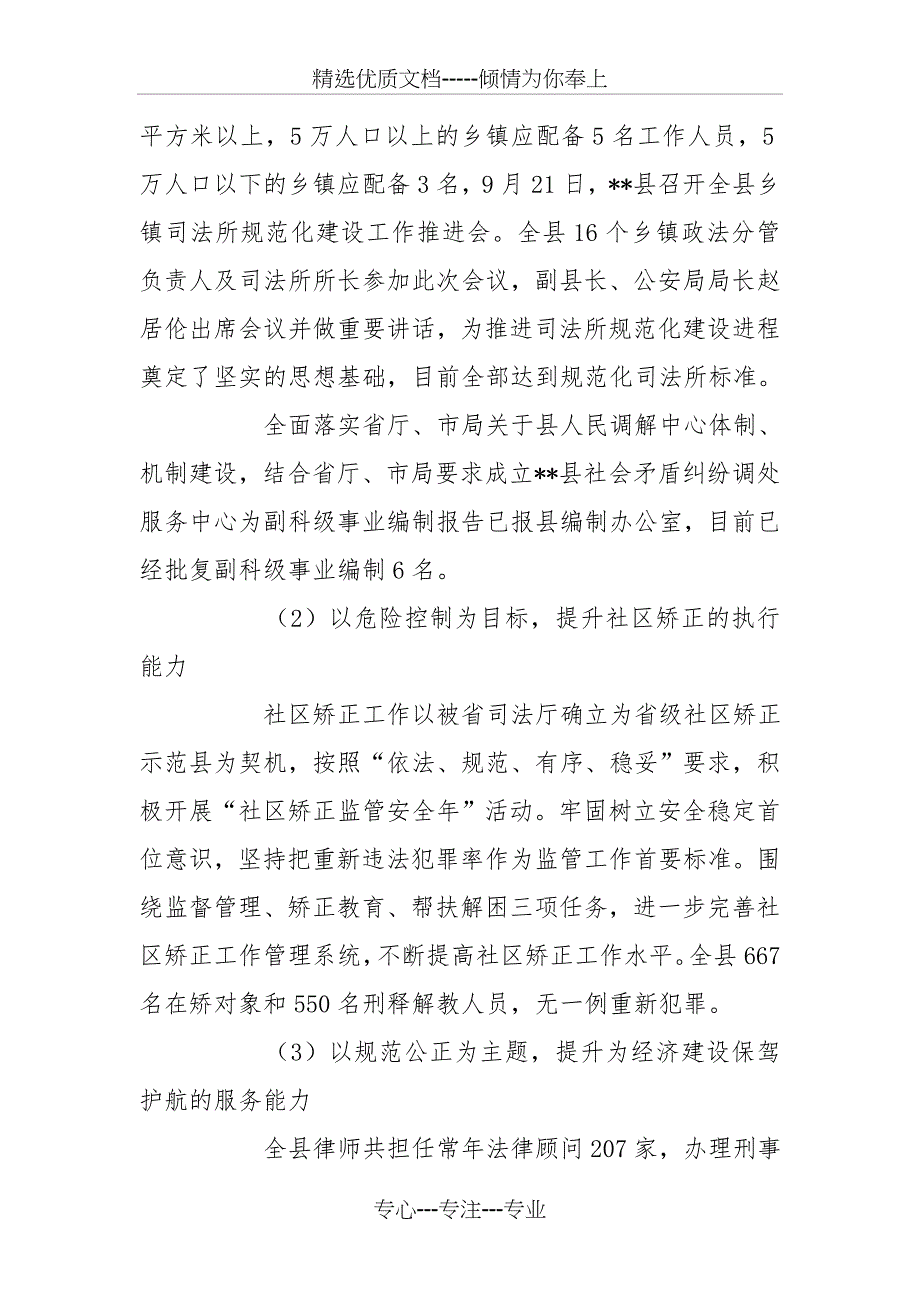 精选优质文档-----倾情为你奉上

平方米以上，5万人口以上的乡镇应配备5名工作人员，5万人口以下的乡镇应配备3名，9月21日，**县召开全县乡镇司法所规范化建设工作推进会。全县16个乡镇政法分管负责人及司法所所长参加此次会议，副县长、公安局局长赵居伦出席会议并做重要讲话，为推进司法所规范化建设进程奠定了坚实的思想基础，目前全部达到规范化司法所标准。

全面落实省厅、市局关于县人民调解中心体制、机制建设，结合省厅、市局要求成立**县社会矛盾纠纷调处服务中心为副科级事业编制报告已报县编制办公室，目前已经批复副科级事业编制6名。

（2）以危险控制为目标，提升社区矫正的执行能力

社区矫正工作以被省司法厅确立为省级社区矫正示范县为契机，按照“依法、规范、有序、稳妥”要求，积极开展“社区矫正监管安全年”活动。牢固树立安全稳定首位意识，坚持把重新违法犯罪率作为监管工作首要标准。围绕监督管理、矫正教育、帮扶解困三项任务，进一步完善社区矫正工作管理系统，不断提高社区矫正工作水平。全县667名在矫对象和550名刑释解教人员，无一例重新犯罪。

（3）以规范公正为主题，提升为经济建设保驾护航的服务能力

全县律师共担任常年法律顾问207家，办理刑事

专心---专注---专业